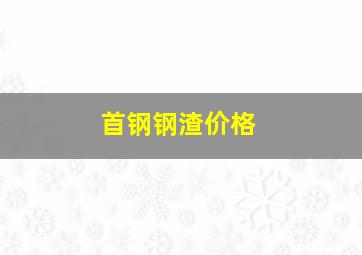 首钢钢渣价格